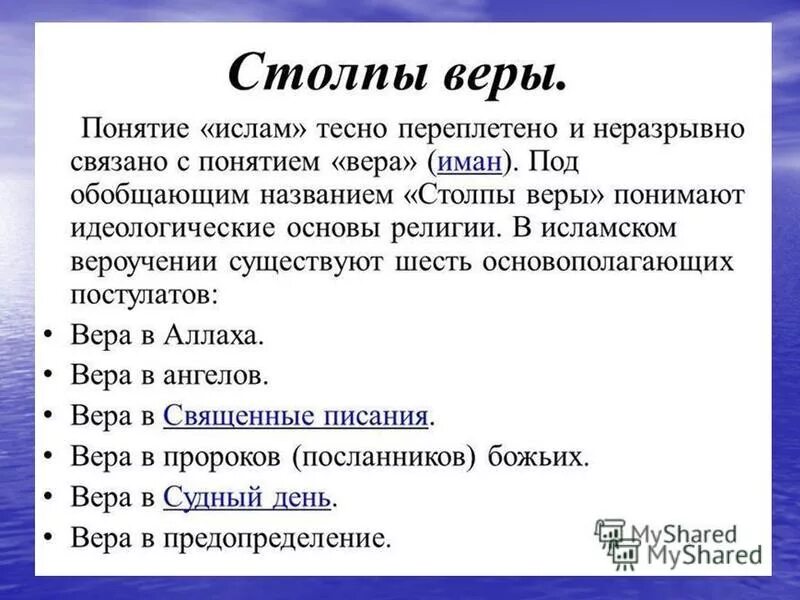 Столпы веры.

Понятие «ислам» тесно переплетено и неразрывно связано с понятием «вера» (иман). Под обобщающим названием «Столпы веры» понимают идеологические основы религии. В исламском вероучении существуют шесть основополагающих постулатов:

• Вера в Аллаха.
• Вера в ангелов.
• Вера в Священные писания.
• Вера в пророков (посланников) божьих.
• Вера в Судный день.
• Вера в предопределение.

MyShared
MyShared